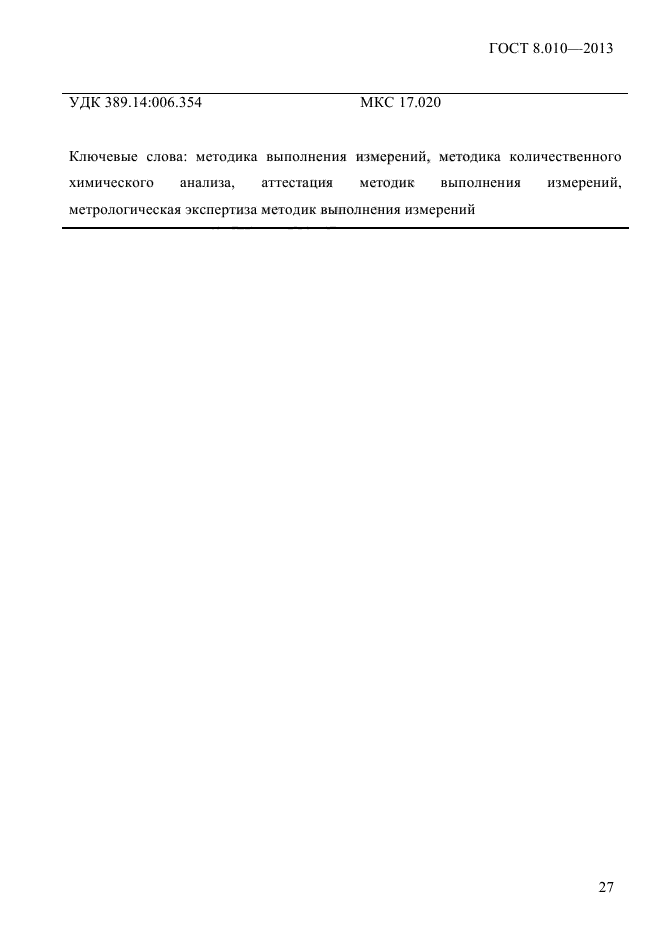 ГОСТ 8.010—2013

УДК 389.14:006.354 МКС 17.020

Ключевые слова: методика выполнения измерений, методика количественного химического анализа, аттестация методик выполнения измерений, метрологическая экспертиза методик выполнения измерений

27